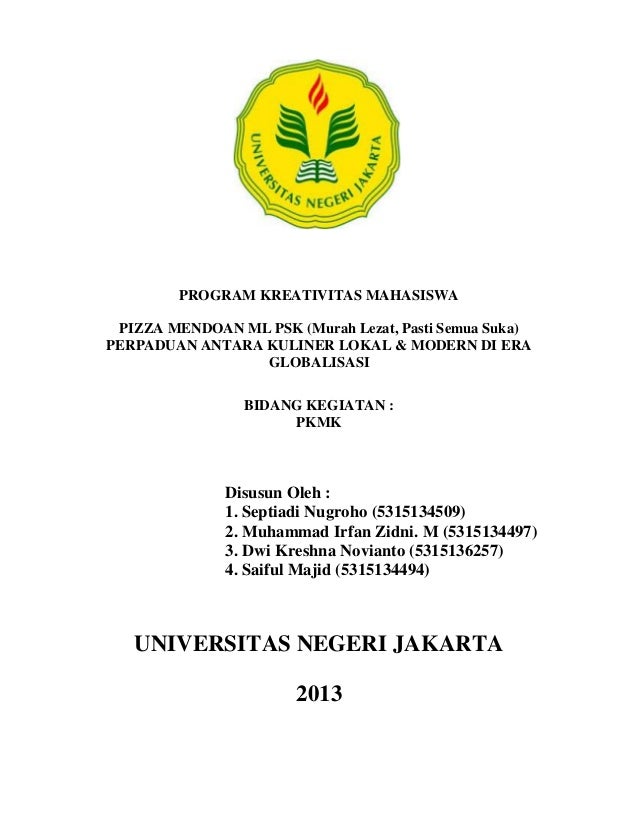 UNIVERSITAS NEGERI JAKARTA

PROGRAM KREATIVITAS MAHASISWA

PIZZA MENDOAN ML PSK (Murah Lezat, Pasti Semua Suka) PERPADUAN ANTARA KULINER LOKAL & MODERN DI ERA GLOBALISASI

BIDANG KEGIATAN :
PKMK

Disusun Oleh :
1. Septiadi Nugroho (5315134509)
2. Muhammad Irfan Zidni. M (5315134497)
3. Dwi Kreshna Novianto (5315136257)
4. Saiful Majid (5315134494)

UNIVERSITAS NEGERI JAKARTA

2013